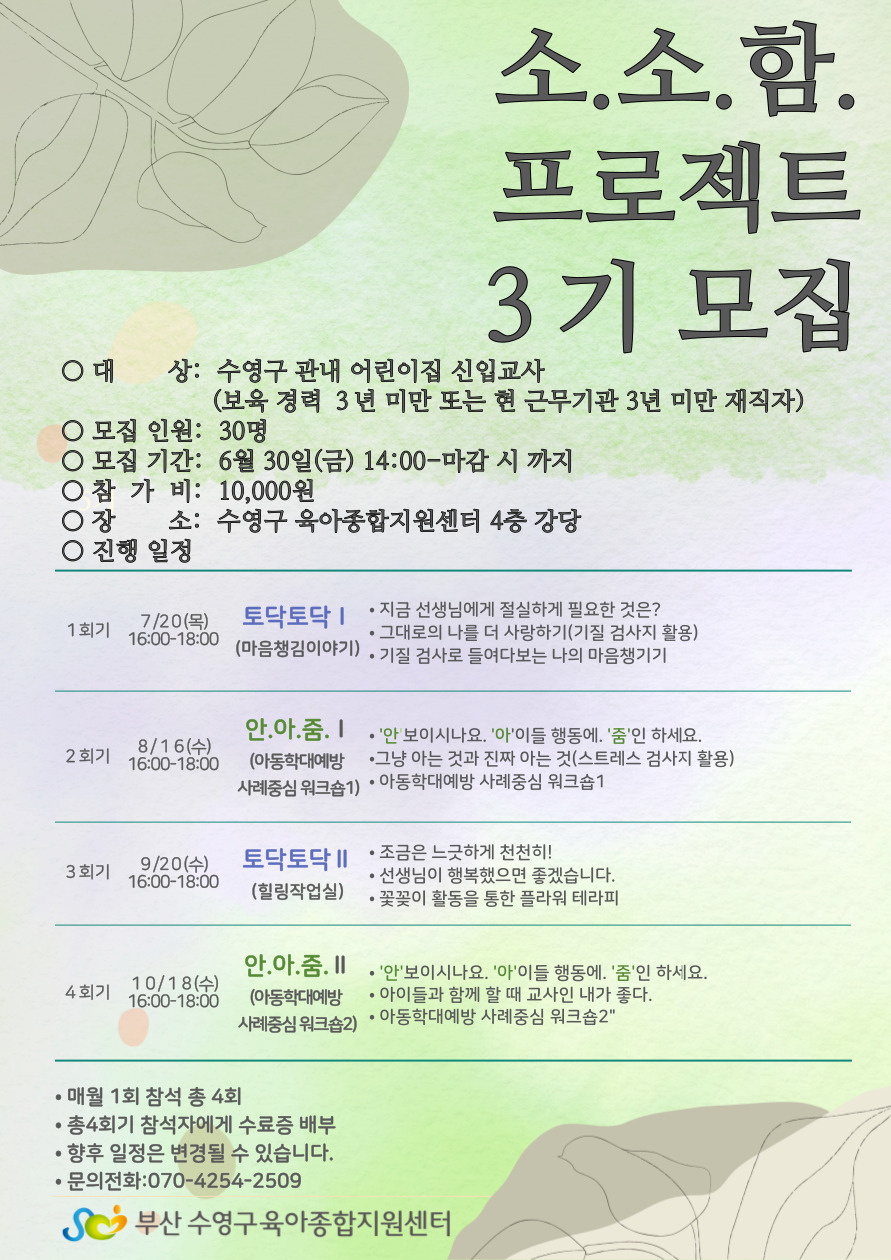 소.소.함.
프로젝트
3기 모집

○ 대 상: 수영구 관내 어린이집 신입교사
(보육 경력 3년 미만 또는 현 근무기관 3년 미만 재직자)
○ 모집 인원: 30명
○ 모집 기간: 6월 30일(금) 14:00-마감 시 까지
○ 참 가 비: 10,000원
○ 장 소: 수영구 육아종합지원센터 4층 강당
○ 진행 일정

| 1회기 | 7/20(목) 16:00-18:00 | 토닥토닥 I (마음챙김이야기) | • 지금 선생님에게 절실하게 필요한 것은? • 그대로의 나를 더 사랑하기(기질 검사지 활용) • 기질 검사로 들여다보는 나의 마음챙기기 |
|---|---|---|---|
| 2회기 | 8/16(수) 16:00-18:00 | 안.아.줌. I (아동학대예방 사례중심 워크숍1) | • '안'보이시나요. '아'이들 행동에. '줌'인 하세요. •그냥 아는 것과 진짜 아는 것(스트레스 검사지 활용) • 아동학대예방 사례중심 워크숍1 |
| 3회기 | 9/20(수) 16:00-18:00 | 토닥토닥 II (힐링작업실) | • 조금은 느긋하게 천천히! • 선생님이 행복했으면 좋겠습니다. • 꽃꽂이 활동을 통한 플라워 테라피 |
| 4회기 | 10/18(수) 16:00-18:00 | 안.아.줌. II (아동학대예방 사례중심 워크숍2) | • '안'보이시나요. '아'이들 행동에. '줌'인 하세요. • 아이들과 함께 할 때 교사인 내가 좋다. • 아동학대예방 사례중심 워크숍2" |

• 매월 1회 참석 총 4회
• 총4회기 참석자에게 수료증 배부
• 향후 일정은 변경될 수 있습니다.
• 문의전화:070-4254-2509

부산 수영구육아종합지원센터